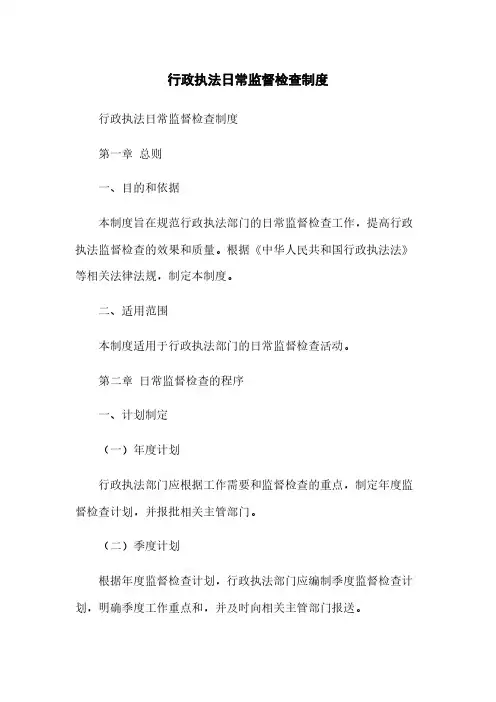 行政执法日常监督检查制度

行政执法日常监督检查制度

第一章 总则

一、目的和依据

本制度旨在规范行政执法部门的日常监督检查工作，提高行政执法监督检查的效果和质量。根据《中华人民共和国行政执法法》等相关法律法规，制定本制度。

二、适用范围

本制度适用于行政执法部门的日常监督检查活动。

第二章 日常监督检查的程序

一、计划制定

（一）年度计划

行政执法部门应根据工作需要和监督检查的重点，制定年度监督检查计划，并报批相关主管部门。

（二）季度计划

根据年度监督检查计划，行政执法部门应编制季度监督检查计划，明确季度工作重点和，并及时向相关主管部门报送。